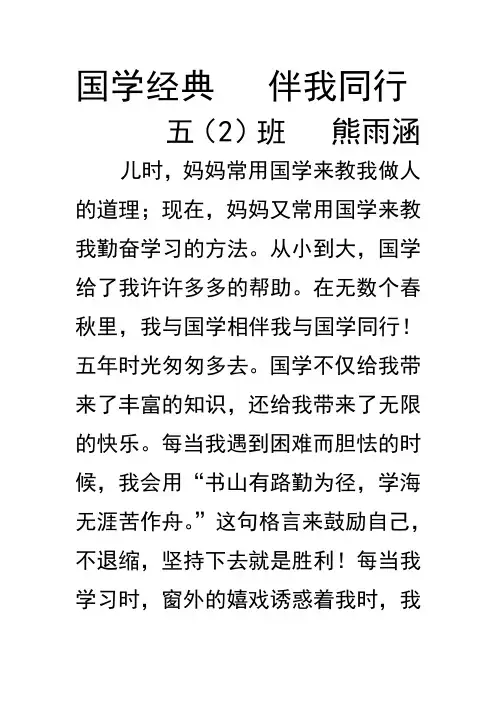 国学经典　伴我同行

五（2）班　熊雨涵

儿时，妈妈常用国学来教我做人的道理；现在，妈妈又常用国学来教我勤奋学习的方法。从小到大，国学给了我许许多多的帮助。在无数个春秋里，我与国学相伴我与国学同行！五年时光匆匆多去。国学不仅给我带来了丰富的知识，还给我带来了无限的快乐。每当我遇到困难而胆怯的时候，我会用“书山有路勤为径，学海无涯苦作舟。”这句格言来鼓励自己，不退缩，坚持下去就是胜利！每当我学习时，窗外的嬉戏诱惑着我时，我